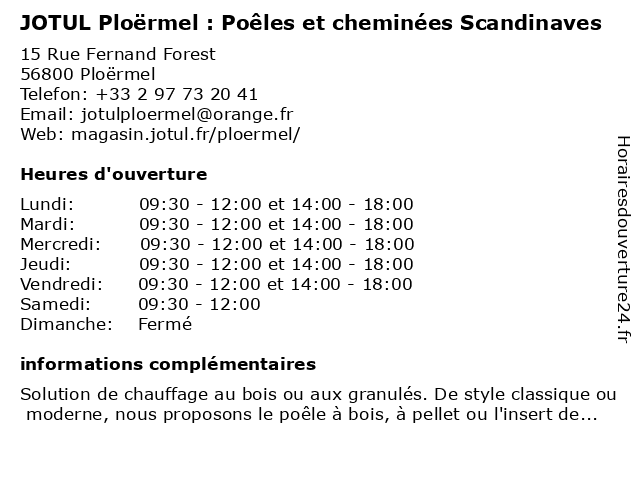 JOTUL Ploërmel : Poêles et cheminées Scandinaves
15 Rue Fernand Forest
56800 Ploërmel
Telefon: +33 2 97 73 20 41
Email: jotulploermel@orange.fr
Web: magasin.jotul.fr/ploermel/

Heures d'ouverture

| | |
|---|---|
| Lundi: | 09:30 - 12:00 et 14:00 - 18:00 |
| Mardi: | 09:30 - 12:00 et 14:00 - 18:00 |
| Mercredi: | 09:30 - 12:00 et 14:00 - 18:00 |
| Jeudi: | 09:30 - 12:00 et 14:00 - 18:00 |
| Vendredi: | 09:30 - 12:00 et 14:00 - 18:00 |
| Samedi: | 09:30 - 12:00 |
| Dimanche: | Fermé |

informations complémentaires

Solution de chauffage au bois ou aux granulés. De style classique ou moderne, nous proposons le poêle à bois, à pellet ou l'insert de...

Horairesdouverture24.fr